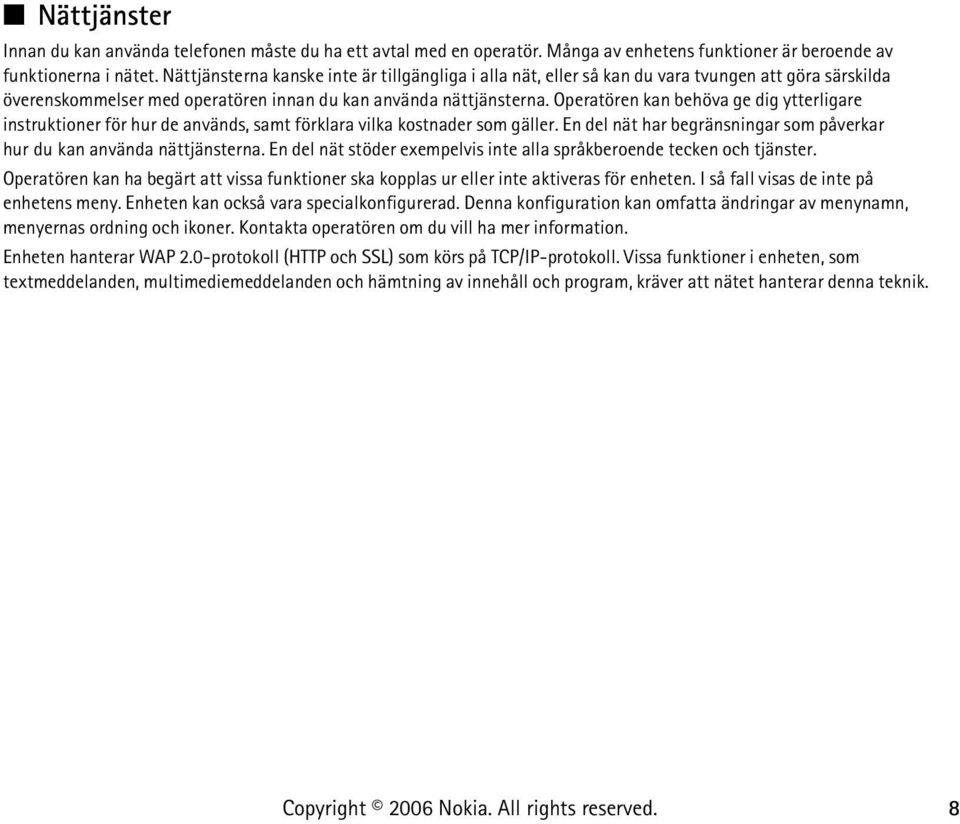 ■ Nättjänster

Innan du kan använda telefonen måste du ha ett avtal med en operatör. Många av enhetens funktioner är beroende av funktionerna i nätet. Nättjänsterna kanske inte är tillgängliga i alla nät, eller så kan du vara tvungen att göra särskilda överenskommelser med operatören innan du kan använda nättjänsterna. Operatören kan behöva ge dig ytterligare instruktioner för hur de används, samt förklara vilka kostnader som gäller. En del nät har begränsningar som påverkar hur du kan använda nättjänsterna. En del nät stöder exempelvis inte alla språkberoende tecken och tjänster.

Operatören kan ha begärt att vissa funktioner ska kopplas ur eller inte aktiveras för enheten. I så fall visas de inte på enhetens meny. Enheten kan också vara specialkonfigurerad. Denna konfiguration kan omfatta ändringar av menynamn, menyernas ordning och ikoner. Kontakta operatören om du vill ha mer information.

Enheten hanterar WAP 2.0-protokoll (HTTP och SSL) som körs på TCP/IP-protokoll. Vissa funktioner i enheten, som textmeddelanden, multimediemeddelanden och hämtning av innehåll och program, kräver att nätet hanterar denna teknik.

Copyright © 2006 Nokia. All rights reserved.

8